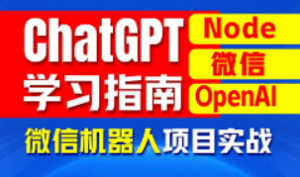 ChatGPT
学习指南

Node
微信
OpenAI

微信机器人项目实战